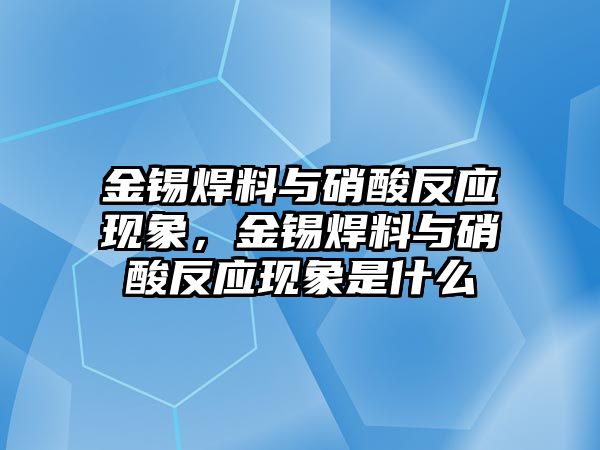 金锡焊料与硝酸反应现象，金锡焊料与硝酸反应现象是什么